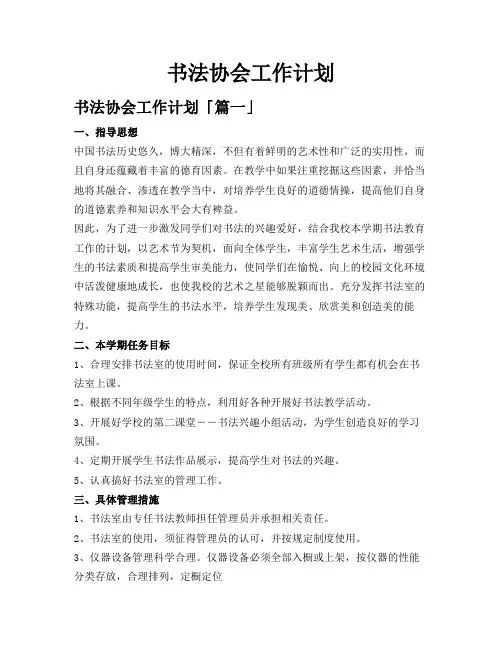 书法协会工作计划

书法协会工作计划「篇一」

一、指导思想

中国书法历史悠久，博大精深，不但有着鲜明的艺术性和广泛的实用性，而且自身还蕴藏着丰富的德育因素。在教学中如果注重挖掘这些因素，并恰当地将其融合、渗透在教学当中，对培养学生良好的道德情操，提高他们自身的道德素养和知识水平会大有裨益。

因此，为了进一步激发同学们对书法的兴趣爱好，结合我校本学期书法教育工作的计划，以艺术节为契机，面向全体学生，丰富学生艺术生活，增强学生的书法素质和提高学生审美能力，使同学们在愉悦、向上的校园文化环境中活泼健康地成长，也使我校的艺术之星能够脱颖而出。充分发挥书法室的特殊功能，提高学生的书法水平，培养学生发现美、欣赏美和创造美的能力。

二、本学期任务目标

1、合理安排书法室的使用时间，保证全校所有班级所有学生都有机会在书法室上课。

2、根据不同年级学生的特点，利用好各种开展好书法教学活动。

3、开展好学校的第二课堂——书法兴趣小组活动，为学生创造良好的学习氛围。

4、定期开展学生书法作品展示，提高学生对书法的兴趣。

5、认真搞好书法室的管理工作。

三、具体管理措施

1、书法室由专任书法教师担任管理员并承担相关责任。

2、书法室的使用，须征得管理员的认可，并按规定制度使用。

3、仪器设备管理科学合理。仪器设备必须全部入橱或上架，按仪器的性能分类存放，合理排列，定橱定位